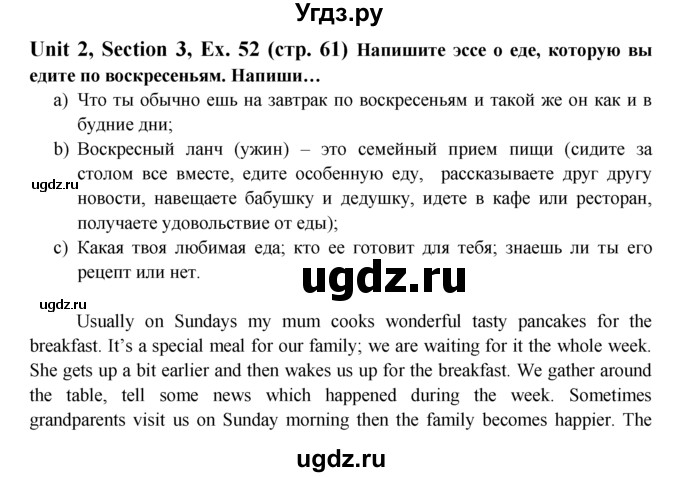 Угдз.ру

Unit 2, Section 3, Ex. 52 (стр. 61) Напишите эссе о еде, которую вы едите по воскресеньям. Напиши…

a) Что ты обычно ешь на завтрак по воскресеньям и такой же он как и в будние дни;

b) Воскресный ланч (ужин) – это семейный прием пищи (сидите за столом все вместе, едите особенную еду, рассказываете друг другу новости, навещаете бабушку и дедушку, идете в кафе или ресторан, получаете удовольствие от еды);

ugdz.ru

c) Какая твоя любимая еда; кто ее готовит для тебя; знаешь ли ты его рецепт или нет.

ugdz.ru

ugdz.ru

Usually on Sundays my mum cooks wonderful tasty pancakes for the breakfast. It's a special meal for our family; we are waiting for it the whole week. She gets up a bit earlier and then wakes us up for the breakfast. We gather around the table, tell some news which happened during the week. Sometimes grandparents visit us on Sunday morning then the family becomes happier. The

ugdz.ru